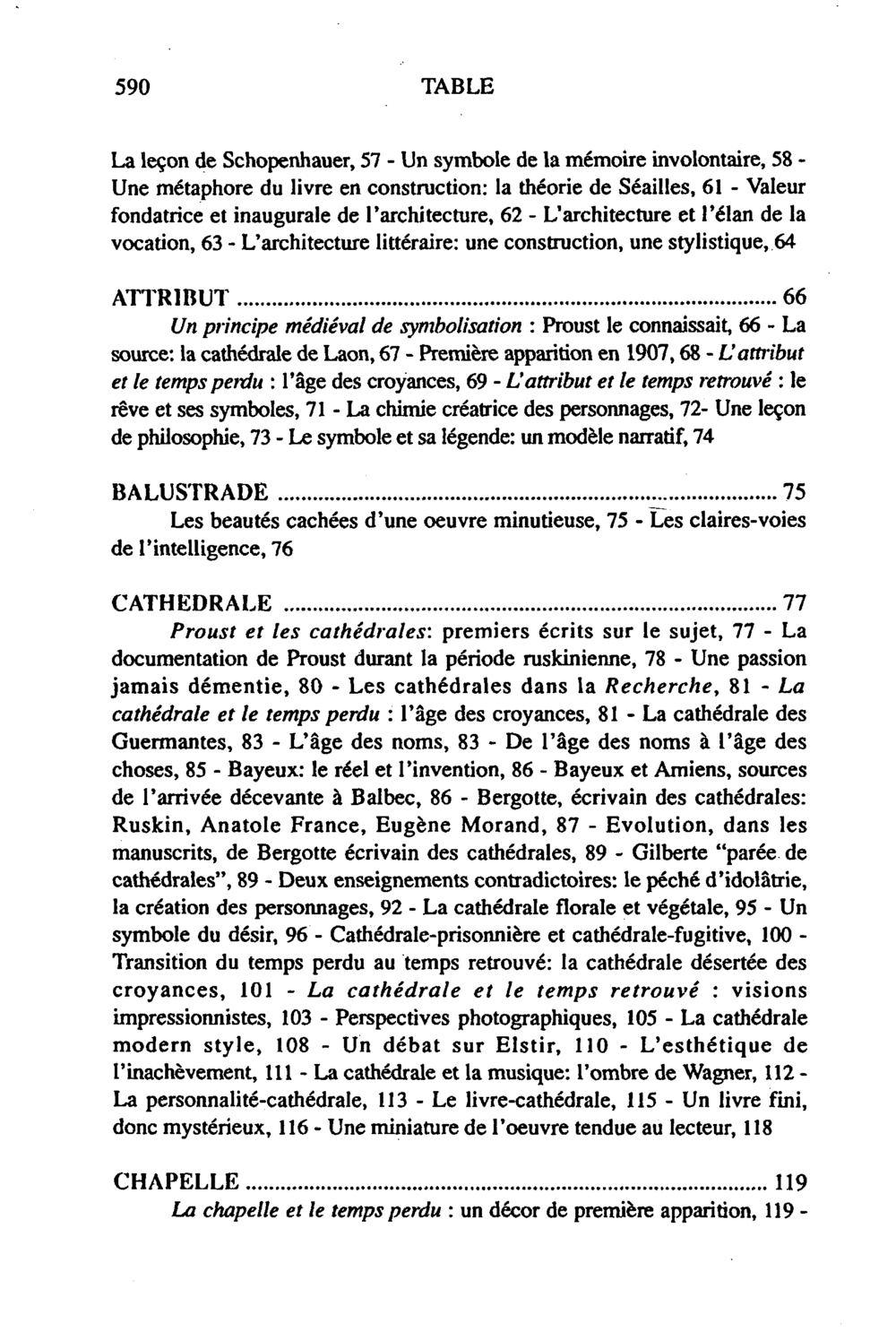 590 TABLE

La leçon de Schopenhauer, 57 - Un symbole de la mémoire involontaire, 58 - Une métaphore du livre en construction: la théorie de Séailles, 61 - Valeur fondatrice et inaugurale de l'architecture, 62 - L'architecture et l'élan de la vocation, 63 - L'architecture littéraire: une construction, une stylistique, 64

ATTRIBUT 66

Un principe médiéval de symbolisation : Proust le connaissait, 66 - La source: la cathédrale de Laon, 67 - Première apparition en 1907, 68 - L'attribut et le temps perdu : l'âge des croyances, 69 - L'attribut et le temps retrouvé : le rêve et ses symboles, 71 - La chimie créatrice des personnages, 72- Une leçon de philosophie, 73 - Le symbole et sa légende: un modèle narratif, 74

BALUSTRADE 75

Les beautés cachées d'une oeuvre minutieuse, 75 - Les claires-voies de l'intelligence, 76

CATHEDRALE 77

Proust et les cathédrales: premiers écrits sur le sujet, 77 - La documentation de Proust durant la période ruskinienne, 78 - Une passion jamais démentie, 80 - Les cathédrales dans la Recherche, 81 - La cathédrale et le temps perdu : l'âge des croyances, 81 - La cathédrale des Guermantes, 83 - L'âge des noms, 83 - De l'âge des noms à l'âge des choses, 85 - Bayeux: le réel et l'invention, 86 - Bayeux et Amiens, sources de l'arrivée décevante à Balbec, 86 - Bergotte, écrivain des cathédrales: Ruskin, Anatole France, Eugène Morand, 87 - Evolution, dans les manuscrits, de Bergotte écrivain des cathédrales, 89 - Gilberte "parée de cathédrales", 89 - Deux enseignements contradictoires: le péché d'idolâtrie, la création des personnages, 92 - La cathédrale florale et végétale, 95 - Un symbole du désir, 96 - Cathédrale-prisonnière et cathédrale-fugitive, 100 - Transition du temps perdu au temps retrouvé: la cathédrale désertée des croyances, 101 - La cathédrale et le temps retrouvé : visions impressionnistes, 103 - Perspectives photographiques, 105 - La cathédrale modern style, 108 - Un débat sur Elstir, 110 - L'esthétique de l'inachèvement, 111 - La cathédrale et la musique: l'ombre de Wagner, 112 - La personnalité-cathédrale, 113 - Le livre-cathédrale, 115 - Un livre fini, donc mystérieux, 116 - Une miniature de l'oeuvre tendue au lecteur, 118

CHAPELLE 119

La chapelle et le temps perdu : un décor de première apparition, 119 -